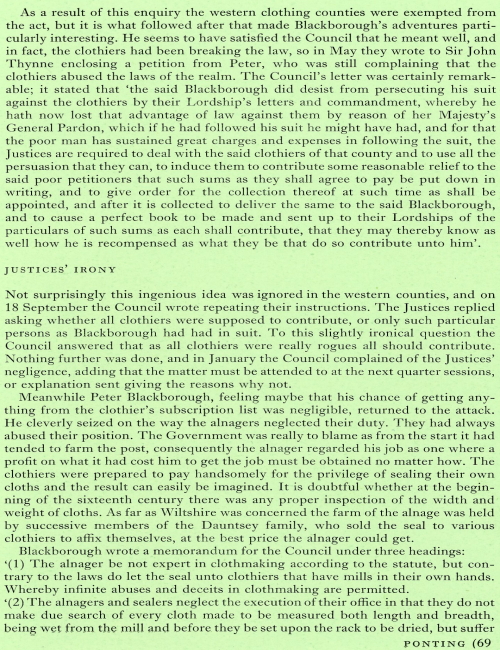 As a result of this enquiry the western clothing counties were exempted from the act, but it is what followed after that made Blackborough's adventures particularly interesting. He seems to have satisfied the Council that he meant well, and in fact, the clothiers had been breaking the law, so in May they wrote to Sir John Thynne enclosing a petition from Peter, who was still complaining that the clothiers abused the laws of the realm. The Council's letter was certainly remarkable; it stated that 'the said Blackborough did desist from persecuting his suit against the clothiers by their Lordship's letters and commandment, whereby he hath now lost that advantage of law against them by reason of her Majesty's General Pardon, which if he had followed his suit he might have had, and for that the poor man has sustained great charges and expenses in following the suit, the Justices are required to deal with the said clothiers of that county and to use all the persuasion that they can, to induce them to contribute some reasonable relief to the said poor petitioners that such sums as they shall agree to pay be put down in writing, and to give order for the collection thereof at such time as shall be appointed, and after it is collected to deliver the same to the said Blackborough, and to cause a perfect book to be made and sent up to their Lordships of the particulars of such sums as each shall contribute, that they may thereby know as well how he is recompensed as what they be that do so contribute unto him'.

JUSTICES' IRONY

Not surprisingly this ingenious idea was ignored in the western counties, and on 18 September the Council wrote repeating their instructions. The Justices replied asking whether all clothiers were supposed to contribute, or only such particular persons as Blackborough had had in suit. To this slightly ironical question the Council answered that as all clothiers were really rogues all should contribute. Nothing further was done, and in January the Council complained of the Justices' negligence, adding that the matter must be attended to at the next quarter sessions, or explanation sent giving the reasons why not.

Meanwhile Peter Blackborough, feeling maybe that his chance of getting anything from the clothier's subscription list was negligible, returned to the attack. He cleverly seized on the way the alnagers neglected their duty. They had always abused their position. The Government was really to blame as from the start it had tended to farm the post, consequently the alnager regarded his job as one where a profit on what it had cost him to get the job must be obtained no matter how. The clothiers were prepared to pay handsomely for the privilege of sealing their own cloths and the result can easily be imagined. It is doubtful whether at the beginning of the sixteenth century there was any proper inspection of the width and weight of cloths. As far as Wiltshire was concerned the farm of the alnage was held by successive members of the Dauntsey family, who sold the seal to various clothiers to affix themselves, at the best price the alnager could get.

Blackborough wrote a memorandum for the Council under three headings:

'(1) The alnager be not expert in clothmaking according to the statute, but contrary to the laws do let the seal unto clothiers that have mills in their own hands. Whereby infinite abuses and deceits in clothmaking are permitted.

'(2) The alnagers and sealers neglect the execution of their office in that they do not make due search of every cloth made to be measured both length and breadth, being wet from the mill and before they be set upon the rack to be dried, but suffer

PONTING (69